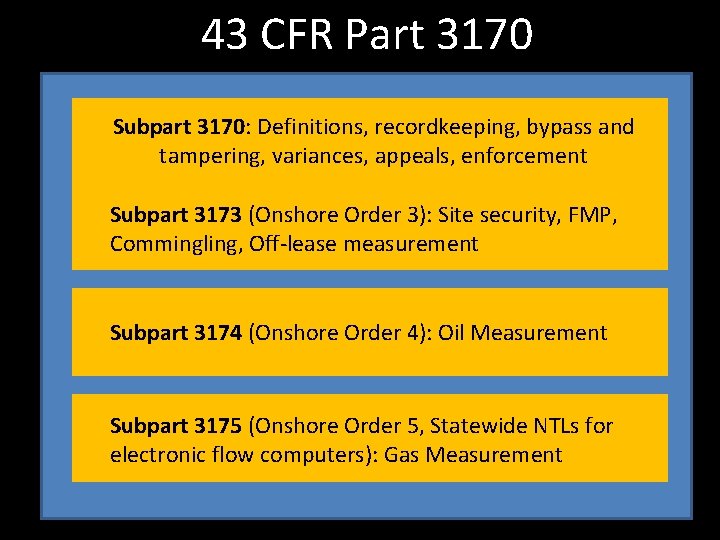 43 CFR Part 3170

Subpart 3170: Definitions, recordkeeping, bypass and tampering, variances, appeals, enforcement

Subpart 3173 (Onshore Order 3): Site security, FMP, Commingling, Off-lease measurement

Subpart 3174 (Onshore Order 4): Oil Measurement

Subpart 3175 (Onshore Order 5, Statewide NTLs for electronic flow computers): Gas Measurement